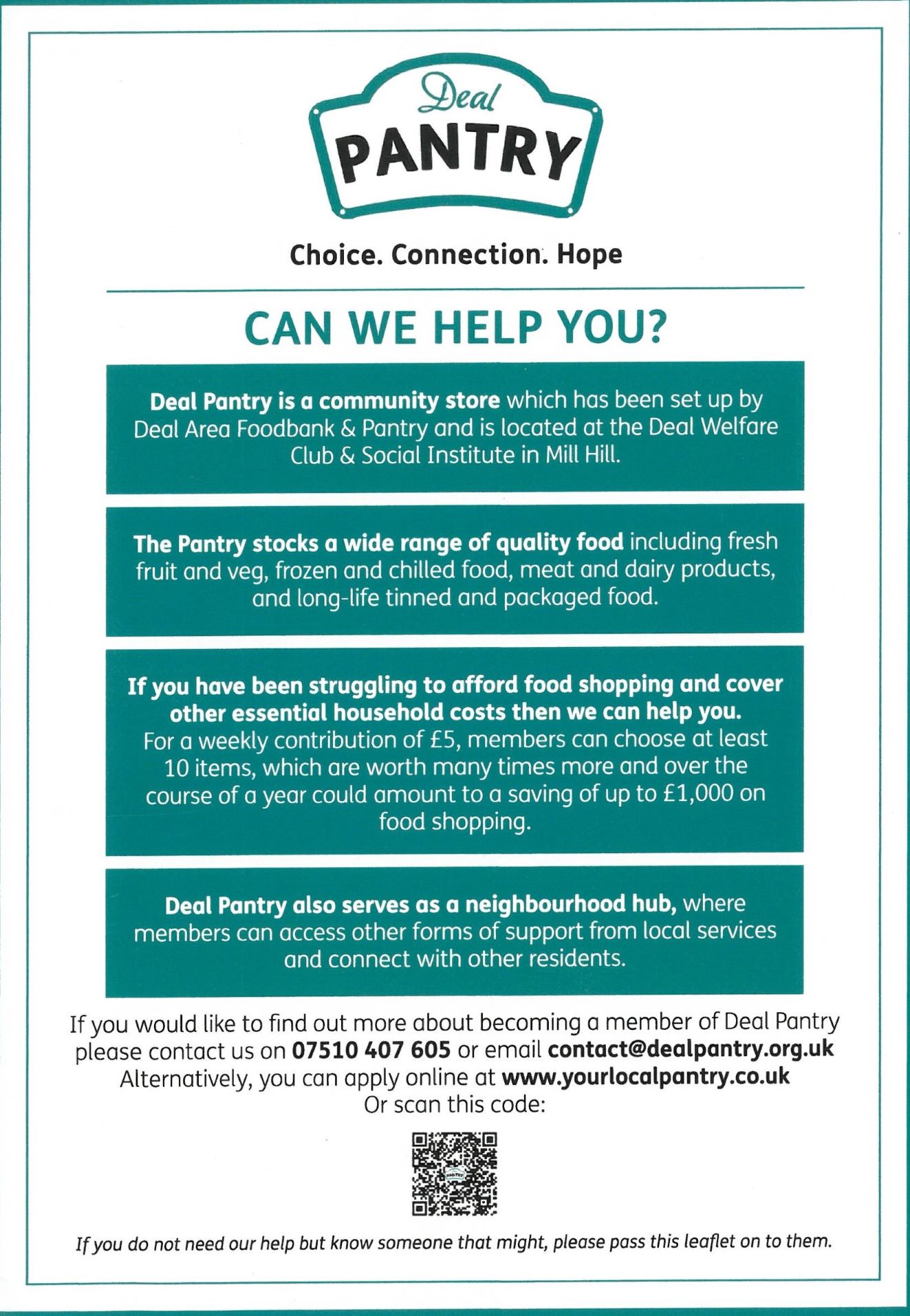 Deal
PANTRY

Choice. Connection. Hope

CAN WE HELP YOU?

Deal Pantry is a community store which has been set up by Deal Area Foodbank & Pantry and is located at the Deal Welfare Club & Social Institute in Mill Hill.

The Pantry stocks a wide range of quality food including fresh fruit and veg, frozen and chilled food, meat and dairy products, and long-life tinned and packaged food.

If you have been struggling to afford food shopping and cover other essential household costs then we can help you.
For a weekly contribution of £5, members can choose at least 10 items, which are worth many times more and over the course of a year could amount to a saving of up to £1,000 on food shopping.

Deal Pantry also serves as a neighbourhood hub, where members can access other forms of support from local services and connect with other residents.

If you would like to find out more about becoming a member of Deal Pantry please contact us on 07510 407 605 or email contact@dealpantry.org.uk
Alternatively, you can apply online at www.yourlocalpantry.co.uk
Or scan this code:

If you do not need our help but know someone that might, please pass this leaflet on to them.